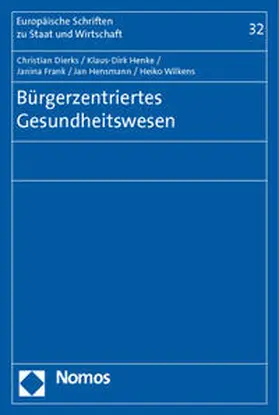 Europäische Schriften zu Staat und Wirtschaft

32

Christian Dierks / Klaus-Dirk Henke / Janina Frank / Jan Hensmann / Heiko Wilkens

Bürgerzentriertes Gesundheitswesen

Nomos